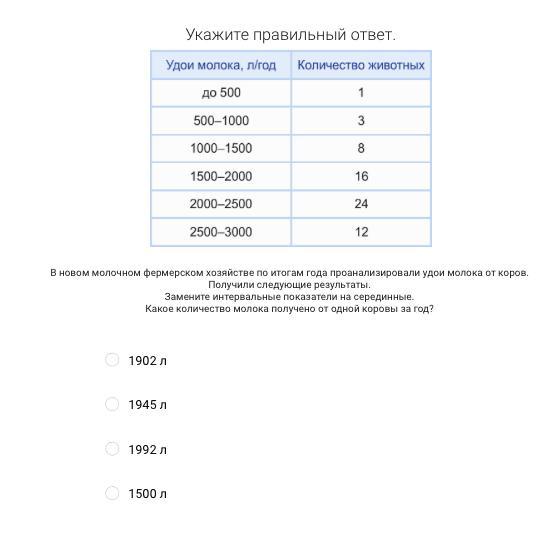 Укажите правильный ответ.

| Удои молока, л/год | Количество животных |
|---|---|
| до 500 | 1 |
| 500–1000 | 3 |
| 1000–1500 | 8 |
| 1500–2000 | 16 |
| 2000–2500 | 24 |
| 2500–3000 | 12 |

В новом молочном фермерском хозяйстве по итогам года проанализировали удои молока от коров. Получили следующие результаты. Замените интервальные показатели на серединные. Какое количество молока получено от одной коровы за год?

1902 л

1945 л

1992 л

1500 л